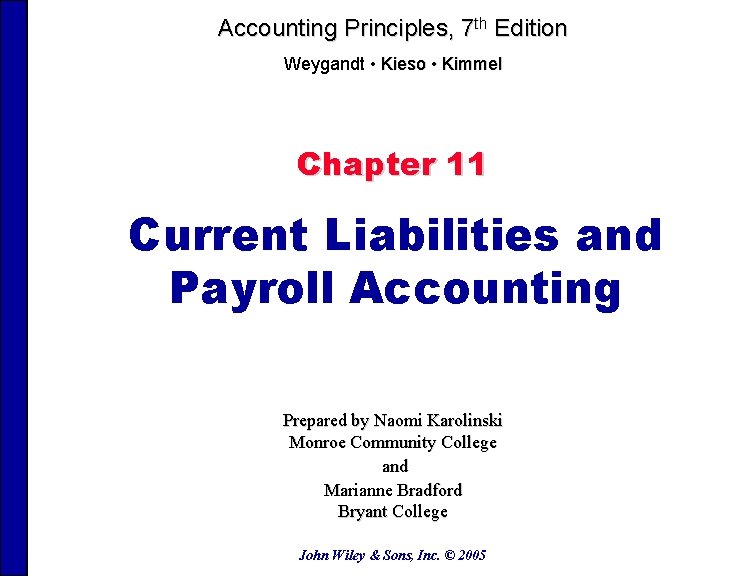 Accounting Principles, 7th Edition

Weygandt • Kieso • Kimmel

Chapter 11

Current Liabilities and Payroll Accounting

Prepared by Naomi Karolinski
Monroe Community College
and
Marianne Bradford
Bryant College

John Wiley & Sons, Inc. © 2005